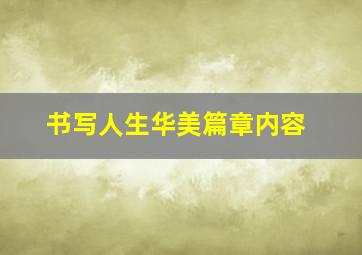 书写人生华美篇章内容